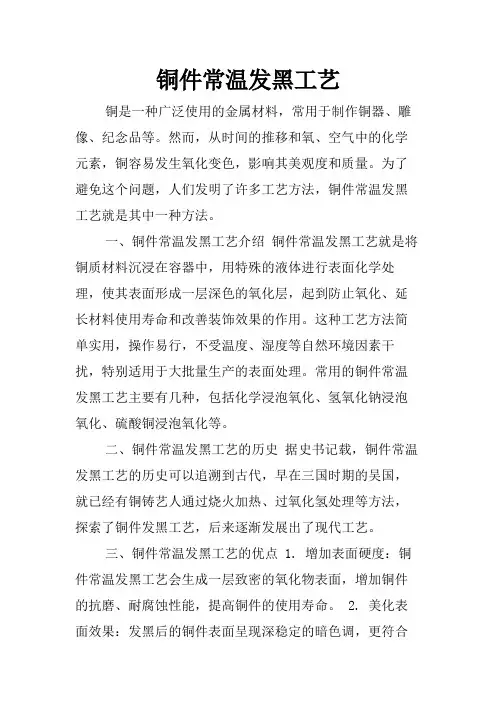 铜件常温发黑工艺

铜是一种广泛使用的金属材料，常用于制作铜器、雕像、纪念品等。然而，从时间的推移和氧、空气中的化学元素，铜容易发生氧化变色，影响其美观度和质量。为了避免这个问题，人们发明了许多工艺方法，铜件常温发黑工艺就是其中一种方法。

一、铜件常温发黑工艺介绍 铜件常温发黑工艺就是将铜质材料沉浸在容器中，用特殊的液体进行表面化学处理，使其表面形成一层深色的氧化层，起到防止氧化、延长材料使用寿命和改善装饰效果的作用。这种工艺方法简单实用，操作易行，不受温度、湿度等自然环境因素干扰，特别适用于大批量生产的表面处理。常用的铜件常温发黑工艺主要有几种，包括化学浸泡氧化、氢氧化钠浸泡氧化、硫酸铜浸泡氧化等。

二、铜件常温发黑工艺的历史 据史书记载，铜件常温发黑工艺的历史可以追溯到古代，早在三国时期的吴国，就已经有铜铸艺人通过烧火加热、过氧化氢处理等方法，探索了铜件发黑工艺，后来逐渐发展出了现代工艺。

三、铜件常温发黑工艺的优点 1. 增加表面硬度：铜件常温发黑工艺会生成一层致密的氧化物表面，增加铜件的抗磨、耐腐蚀性能，提高铜件的使用寿命。 2. 美化表面效果：发黑后的铜件表面呈现深稳定的暗色调，更符合